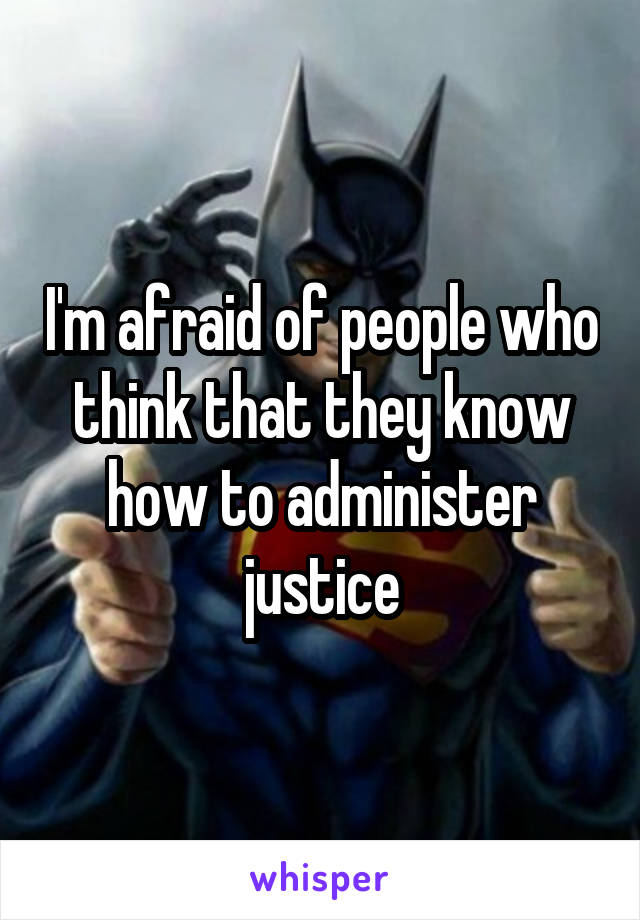 I'm afraid of people who think that they know how to administer justice

whisper